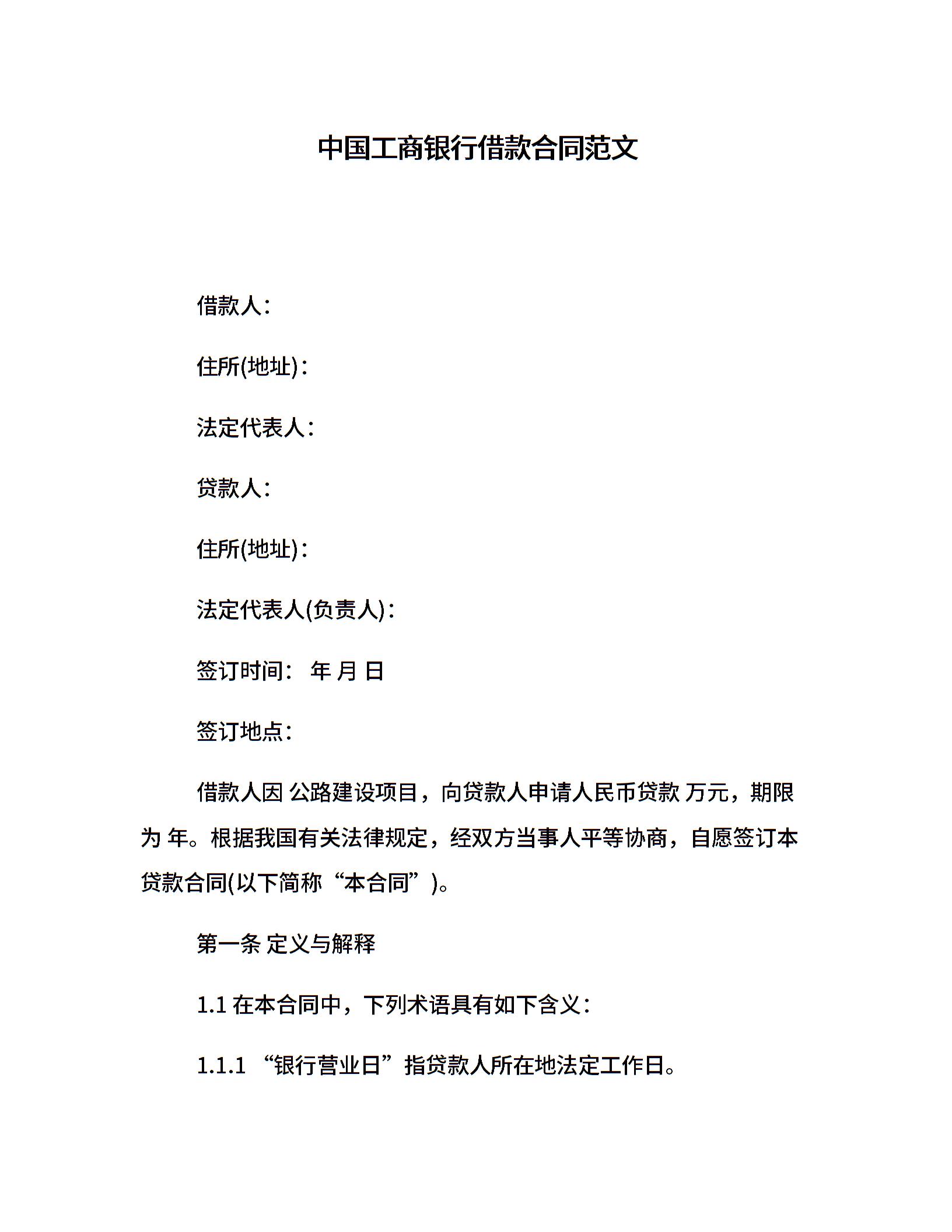 中国工商银行借款合同范文

借款人：

住所(地址)：

法定代表人：

贷款人：

住所(地址)：

法定代表人(负责人)：

签订时间： 年 月 日

签订地点：

借款人因 公路建设项目，向贷款人申请人民币贷款 万元，期限为 年。根据我国有关法律规定，经双方当事人平等协商，自愿签订本贷款合同(以下简称“本合同”)。

第一条 定义与解释

1.1 在本合同中，下列术语具有如下含义：

1.1.1 “银行营业日”指贷款人所在地法定工作日。